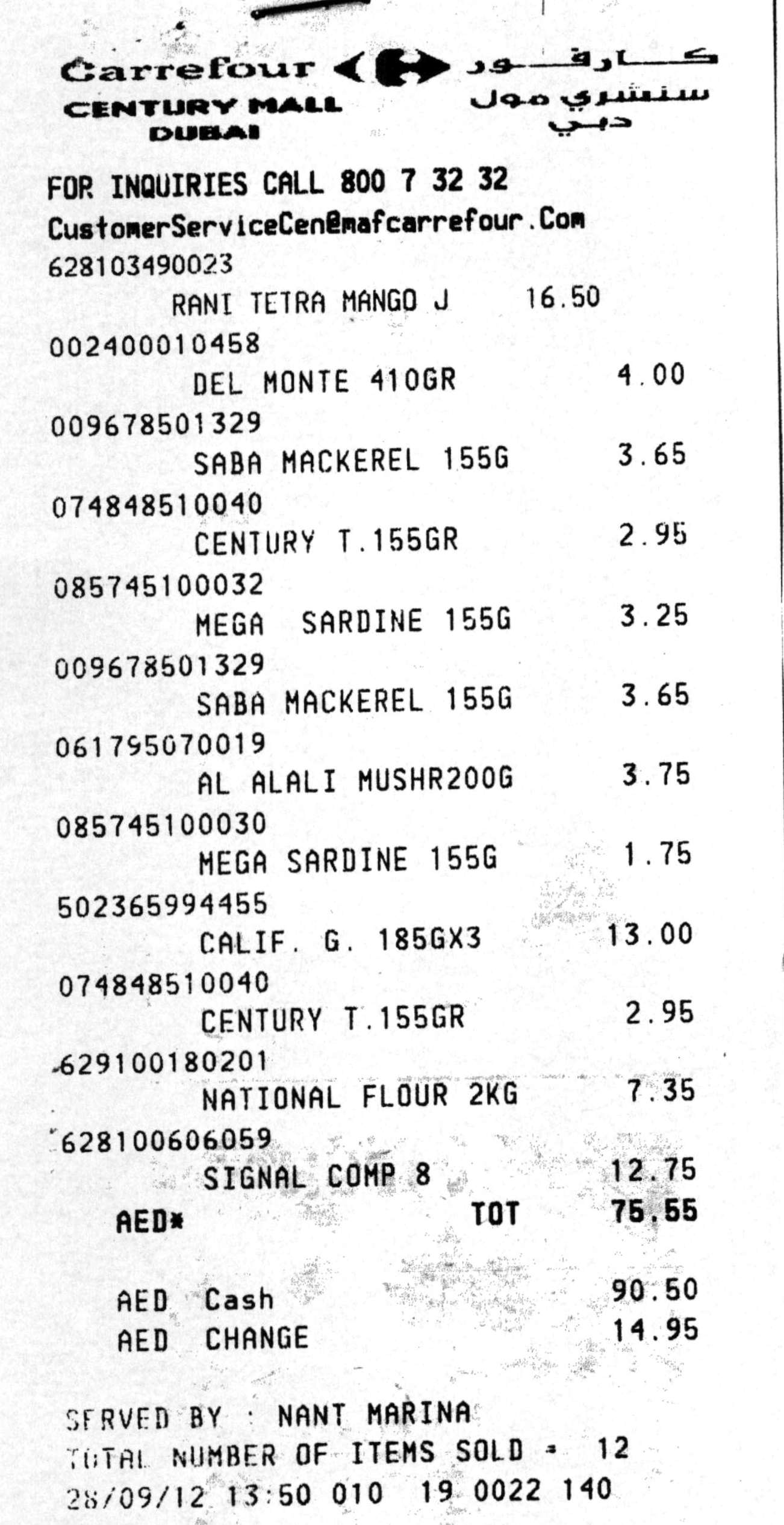 Carrefour كارفور
CENTURY MALL سنشري مول
DUBAI دبي

FOR INQUIRIES CALL 800 7 32 32
CustomerServiceCen@mafcarrefour.Com
628103490023
RANI TETRA MANGO J 16.50
002400010458
DEL MONTE 410GR 4.00
009678501329
SABA MACKEREL 155G 3.65
074848510040
CENTURY T.155GR 2.95
085745100032
MEGA SARDINE 155G 3.25
009678501329
SABA MACKEREL 155G 3.65
061795070019
AL ALALI MUSHR200G 3.75
085745100030
MEGA SARDINE 155G 1.75
502365994455
CALIF. G. 185GX3 13.00
074848510040
CENTURY T.155GR 2.95
629100180201
NATIONAL FLOUR 2KG 7.35
628100606059
SIGNAL COMP 8 12.75
AED* TOT 75.55

AED Cash 90.50
AED CHANGE 14.95

SERVED BY : NANT MARINA
TOTAL NUMBER OF ITEMS SOLD = 12
28/09/12 13:50 010 19 0022 140